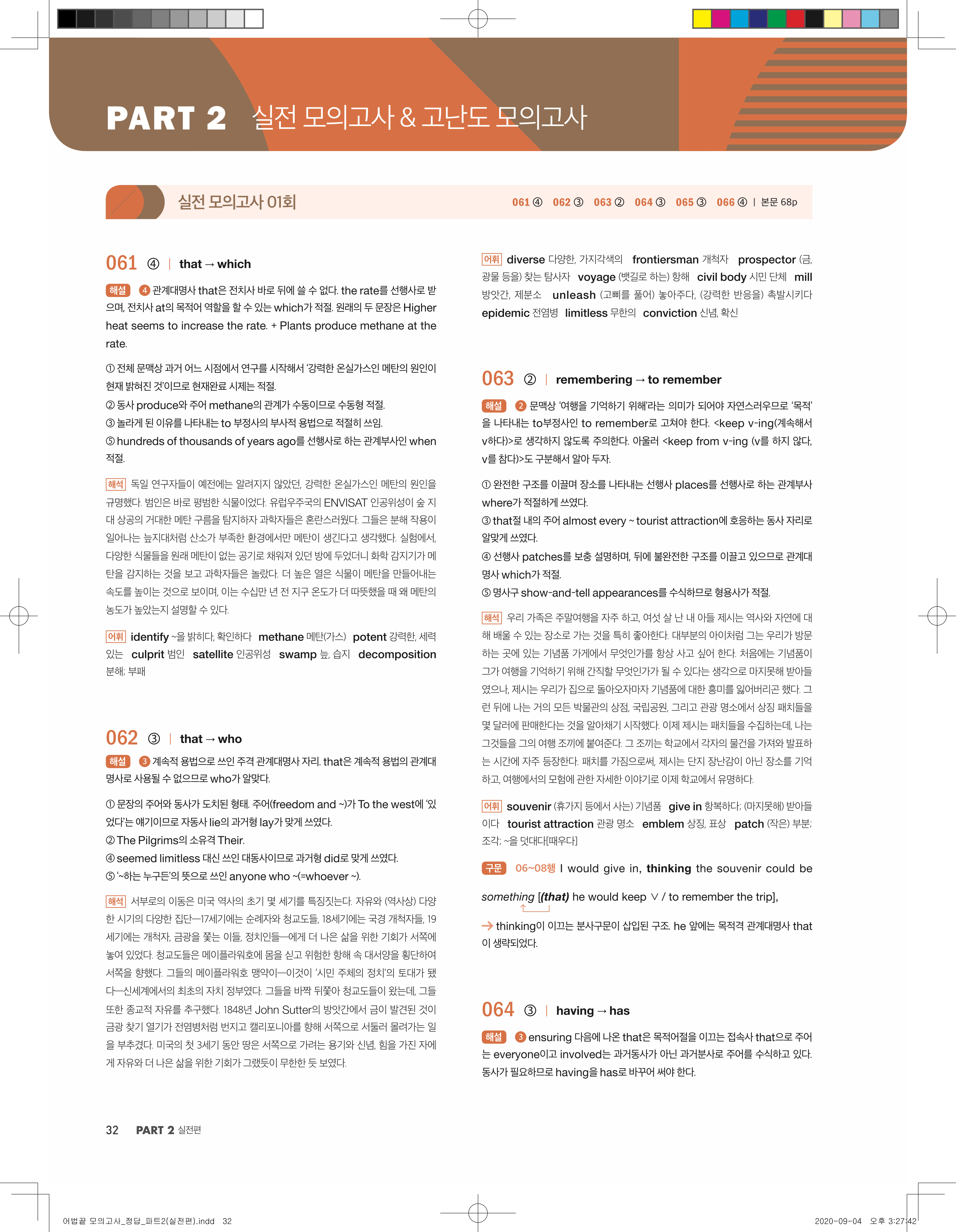 PART 2 실전 모의고사 & 고난도 모의고사

실전 모의고사 01회

061 ④ 062 ③ 063 ② 064 ③ 065 ③ 066 ④ | 본문 68p

061 ④ | that → which

해설 ④ 관계대명사 that은 전치사 바로 뒤에 쓸 수 없다. the rate를 선행사로 받으며, 전치사 at의 목적어 역할을 할 수 있는 which가 적절. 원래의 두 문장은 Higher heat seems to increase the rate. + Plants produce methane at the rate.

① 전체 문맥상 과거 어느 시점에서 연구를 시작해서 '강력한 온실가스인 메탄의 원인이 현재 밝혀진 것'이므로 현재완료 시제는 적절.
② 동사 produce와 주어 methane의 관계가 수동이므로 수동형 적절.
③ 놀라게 된 이유를 나타내는 to 부정사의 부사적 용법으로 적절히 쓰임.
⑤ hundreds of thousands of years ago를 선행사로 하는 관계부사인 when 적절.

해석 독일 연구자들이 예전에는 알려지지 않았던, 강력한 온실가스인 메탄의 원인을 규명했다. 범인은 바로 평범한 식물이었다. 유럽우주국의 ENVISAT 인공위성이 숲 지대 상공의 거대한 메탄 구름을 탐지하자 과학자들은 혼란스러웠다. 그들은 분해 작용이 일어나는 늪지대처럼 산소가 부족한 환경에서만 메탄이 생긴다고 생각했다. 실험에서, 다양한 식물들을 원래 메탄이 없는 공기로 채워져 있던 방에 두었더니 화학 감지기가 메탄을 감지하는 것을 보고 과학자들은 놀랐다. 더 높은 열은 식물이 메탄을 만들어내는 속도를 높이는 것으로 보이며, 이는 수십만 년 전 지구 온도가 더 따뜻했을 때 왜 메탄의 농도가 높았는지 설명할 수 있다.

어휘 identify ~을 밝히다, 확인하다 methane 메탄(가스) potent 강력한, 세력 있는 culprit 범인 satellite 인공위성 swamp 늪, 습지 decomposition 분해; 부패

062 ③ | that → who

해설 ③ 계속적 용법으로 쓰인 주격 관계대명사 자리. that은 계속적 용법의 관계대명사로 사용될 수 없으므로 who가 알맞다.

① 문장의 주어와 동사가 도치된 형태. 주어(freedom and ~)가 To the west에 '있었다'는 얘기이므로 자동사 lie의 과거형 lay가 맞게 쓰였다.
② The Pilgrims의 소유격 Their.
④ seemed limitless 대신 쓰인 대동사이므로 과거형 did로 맞게 쓰였다.
⑤ '~하는 누구든'의 뜻으로 쓰인 anyone who ~(=whoever ~).

해석 서부로의 이동은 미국 역사의 초기 몇 세기를 특징짓는다. 자유와 (역사상) 다양한 시기의 다양한 집단—17세기에는 순례자와 청교도들, 18세기에는 국경 개척자들, 19세기에는 개척자, 금광을 쫓는 이들, 정치인들—에게 더 나은 삶을 위한 기회가 서쪽에 놓여 있었다. 청교도들은 메이플라워호에 몸을 싣고 위험한 항해 속 대서양을 횡단하여 서쪽을 향했다. 그들의 메이플라워호 맹약이—이것이 '시민 주체의 정치'의 토대가 됐다—신세계에서의 최초의 자치 정부였다. 그들을 바짝 뒤쫓아 청교도들이 왔는데, 그들 또한 종교적 자유를 추구했다. 1848년 John Sutter의 방앗간에서 금이 발견된 것이 금광 찾기 열기가 전염병처럼 번지고 캘리포니아를 향해 서쪽으로 서둘러 몰려가는 일을 부추겼다. 미국의 첫 3세기 동안 땅은 서쪽으로 가려는 용기와 신념, 힘을 가진 자에게 자유와 더 나은 삶을 위한 기회가 그랬듯이 무한한 듯 보였다.

어휘 diverse 다양한, 가지각색의 frontiersman 개척자 prospector (금, 광물 등을) 찾는 탐사자 voyage (뱃길로 하는) 항해 civil body 시민 단체 mill 방앗간, 제분소 unleash (고삐를 풀어) 놓아주다, (강력한 반응을) 촉발시키다 epidemic 전염병 limitless 무한의 conviction 신념, 확신

063 ② | remembering → to remember

해설 ② 문맥상 '여행을 기억하기 위해'라는 의미가 되어야 자연스러우므로 '목적'을 나타내는 to부정사인 to remember로 고쳐야 한다. <keep v-ing(계속해서 v하다)>로 생각하지 않도록 주의한다. 아울러 <keep from v-ing (v를 하지 않다, v를 참다)>도 구분해서 알아 두자.

① 완전한 구조를 이끌며 장소를 나타내는 선행사 places를 선행사로 하는 관계부사 where가 적절하게 쓰였다.
③ that절 내의 주어 almost every ~ tourist attraction에 호응하는 동사 자리로 알맞게 쓰였다.
④ 선행사 patches를 보충 설명하며, 뒤에 불완전한 구조를 이끌고 있으므로 관계대명사 which가 적절.
⑤ 명사구 show-and-tell appearances를 수식하므로 형용사가 적절.

해석 우리 가족은 주말여행을 자주 하고, 여섯 살 난 내 아들 제시는 역사와 자연에 대해 배울 수 있는 장소로 가는 것을 특히 좋아한다. 대부분의 아이처럼 그는 우리가 방문하는 곳에 있는 기념품 가게에서 무엇인가를 항상 사고 싶어 한다. 처음에는 기념품이 그가 여행을 기억하기 위해 간직할 무엇인가가 될 수 있다는 생각으로 마지못해 받아들였으나, 제시는 우리가 집으로 돌아오자마자 기념품에 대한 흥미를 잃어버리곤 했다. 그런 뒤에 나는 거의 모든 박물관의 상점, 국립공원, 그리고 관광 명소에서 상징 패치들을 몇 달러에 판매한다는 것을 알아채기 시작했다. 이제 제시는 패치들을 수집하는데, 나는 그것들을 그의 여행 조끼에 붙여준다. 그 조끼는 학교에서 각자의 물건을 가져와 발표하는 시간에 자주 등장한다. 패치를 가짐으로써, 제시는 단지 장난감이 아닌 장소를 기억하고, 여행에서의 모험에 관한 자세한 이야기로 이제 학교에서 유명하다.

어휘 souvenir (휴가지 등에서 사는) 기념품 give in 항복하다; (마지못해) 받아들이다 tourist attraction 관광 명소 emblem 상징, 표상 patch (작은) 부분; 조각; ~을 덧대다[때우다]

구문 06~08행 I would give in, thinking the souvenir could be something [(that) he would keep ∨ / to remember the trip],

→ thinking이 이끄는 분사구문이 삽입된 구조. he 앞에는 목적격 관계대명사 that이 생략되었다.

064 ③ | having → has

해설 ③ ensuring 다음에 나온 that은 목적어절을 이끄는 접속사 that으로 주어는 everyone이고 involved는 과거동사가 아닌 과거분사로 주어를 수식하고 있다. 동사가 필요하므로 having을 has로 바꾸어 써야 한다.

32 PART 2 실전편

어법끝 모의고사_정답_파트2(실전편).indd 32 2020-09-04 오후 3:27:42